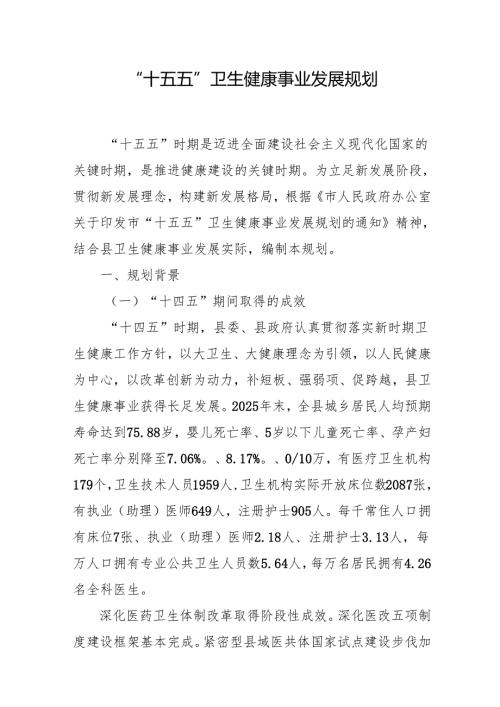 “十五五”卫生健康事业发展规划

“十五五”时期是迈进全面建设社会主义现代化国家的关键时期，是推进健康建设的关键时期。为立足新发展阶段，贯彻新发展理念，构建新发展格局，根据《市人民政府办公室关于印发市“十五五”卫生健康事业发展规划的通知》精神，结合县卫生健康事业发展实际，编制本规划。

一、规划背景

（一）“十四五”期间取得的成效

“十四五”时期，县委、县政府认真贯彻落实新时期卫生健康工作方针，以大卫生、大健康理念为引领，以人民健康为中心，以改革创新为动力，补短板、强弱项、促跨越，县卫生健康事业获得长足发展。2025年末，全县城乡居民人均预期寿命达到75.88岁，婴儿死亡率、5岁以下儿童死亡率、孕产妇死亡率分别降至7.06%。、8.17%。、0/10万，有医疗卫生机构179个，卫生技术人员1959人，卫生机构实际开放床位数2087张，有执业（助理）医师649人，注册护士905人。每千常住人口拥有床位7张、执业（助理）医师2.18人、注册护士3.13人，每万人口拥有专业公共卫生人员数5.64人，每万名居民拥有4.26名全科医生。

深化医药卫生体制改革取得阶段性成效。深化医改五项制度建设框架基本完成。紧密型县域医共体国家试点建设步伐加